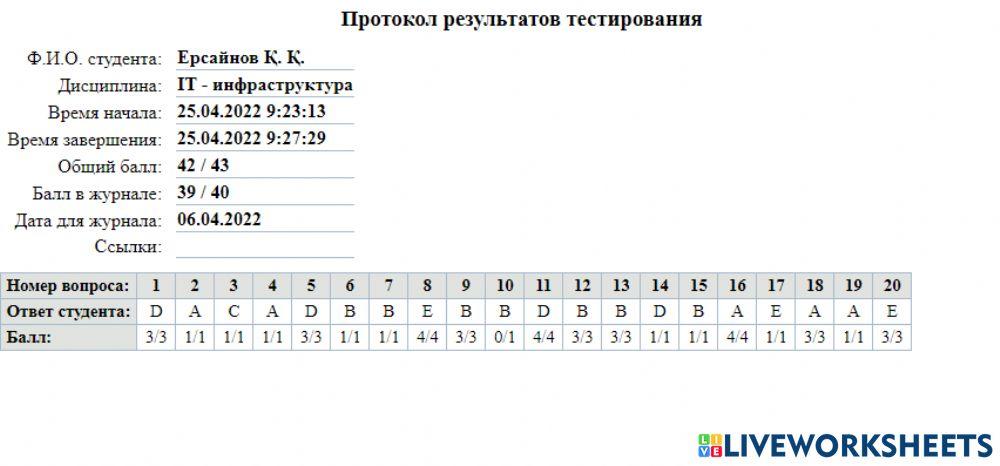 Протокол результатов тестирования

Ф.И.О. студента: Ерсайнов Қ. Қ.
Дисциплина: IT - инфраструктура
Время начала: 25.04.2022 9:23:13
Время завершения: 25.04.2022 9:27:29
Общий балл: 42 / 43
Балл в журнале: 39 / 40
Дата для журнала: 06.04.2022
Ссылки:

| Номер вопроса: | 1 | 2 | 3 | 4 | 5 | 6 | 7 | 8 | 9 | 10 | 11 | 12 | 13 | 14 | 15 | 16 | 17 | 18 | 19 | 20 |
|---|---|---|---|---|---|---|---|---|---|---|---|---|---|---|---|---|---|---|---|---|
| Ответ студента: | D | A | C | A | D | B | B | E | B | B | D | B | B | D | B | A | E | A | A | E |
| Балл: | 3/3 | 1/1 | 1/1 | 1/1 | 3/3 | 1/1 | 1/1 | 4/4 | 3/3 | 0/1 | 4/4 | 3/3 | 3/3 | 1/1 | 1/1 | 4/4 | 1/1 | 3/3 | 1/1 | 3/3 |

LIVEWORKSHEETS